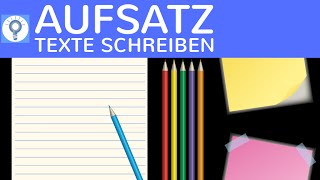 AUFSATZ
TEXTE SCHREIBEN